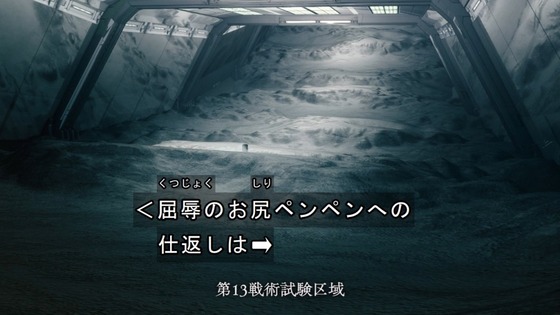 くつじょく　しり
＜屈辱のお尻ペンペンへの
仕返しは➡

第13戦術試験区域